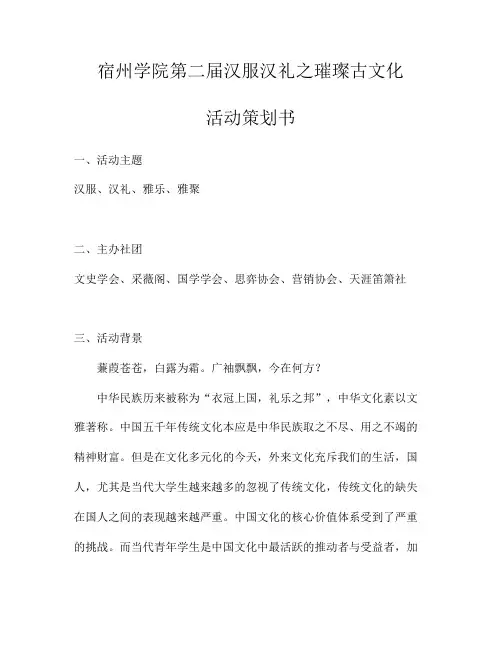 宿州学院第二届汉服汉礼之璀璨古文化

活动策划书

一、活动主题

汉服、汉礼、雅乐、雅聚

二、主办社团

文史学会、采薇阁、国学学会、思弈协会、营销协会、天涯笛箫社

三、活动背景

蒹葭苍苍，白露为霜。广袖飘飘，今在何方？

中华民族历来被称为“衣冠上国，礼乐之邦”，中华文化素以文雅著称。中国五千年传统文化本应是中华民族取之不尽、用之不竭的精神财富。但是在文化多元化的今天，外来文化充斥我们的生活，国人，尤其是当代大学生越来越多的忽视了传统文化，传统文化的缺失在国人之间的表现越来越严重。中国文化的核心价值体系受到了严重的挑战。而当代青年学生是中国文化中最活跃的推动者与受益者，加